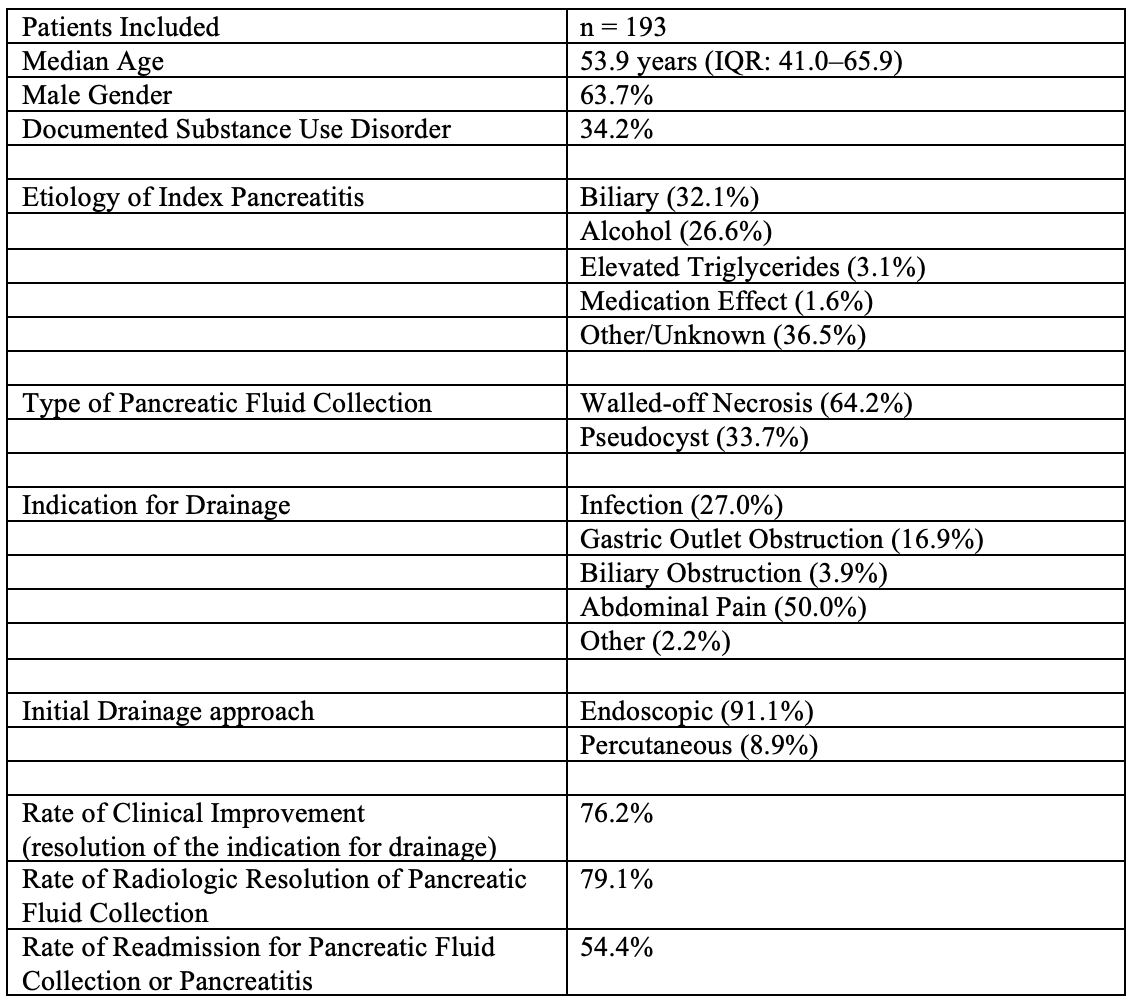 | Patients Included | n = 193 |
|---|---|
| Median Age | 53.9 years (IQR: 41.0–65.9) |
| Male Gender | 63.7% |
| Documented Substance Use Disorder | 34.2% |
| | |
| Etiology of Index Pancreatitis | Biliary (32.1%) |
| | Alcohol (26.6%) |
| | Elevated Triglycerides (3.1%) |
| | Medication Effect (1.6%) |
| | Other/Unknown (36.5%) |
| | |
| Type of Pancreatic Fluid Collection | Walled-off Necrosis (64.2%) |
| | Pseudocyst (33.7%) |
| | |
| Indication for Drainage | Infection (27.0%) |
| | Gastric Outlet Obstruction (16.9%) |
| | Biliary Obstruction (3.9%) |
| | Abdominal Pain (50.0%) |
| | Other (2.2%) |
| | |
| Initial Drainage approach | Endoscopic (91.1%) |
| | Percutaneous (8.9%) |
| | |
| Rate of Clinical Improvement (resolution of the indication for drainage) | 76.2% |
| Rate of Radiologic Resolution of Pancreatic Fluid Collection | 79.1% |
| Rate of Readmission for Pancreatic Fluid Collection or Pancreatitis | 54.4% |